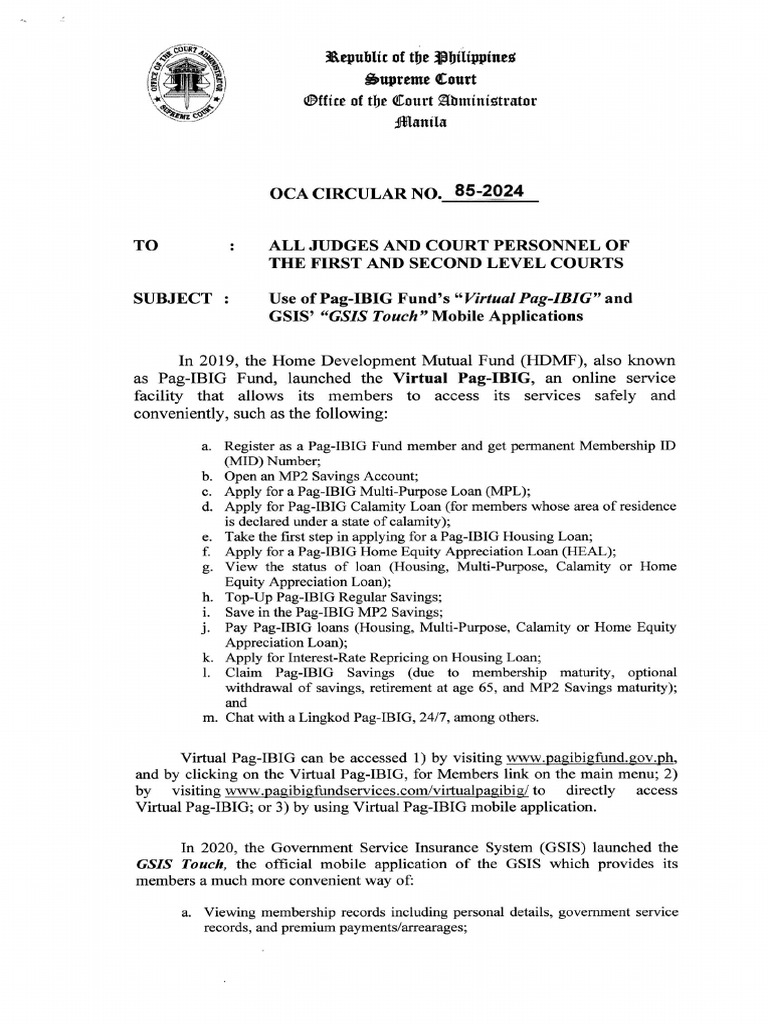 OFFICE OF THE COURT ADMINISTRATOR
SUPREME COURT

Republic of the Philippines
Supreme Court
Office of the Court Administrator
Manila

OCA CIRCULAR NO. 85-2024

TO : ALL JUDGES AND COURT PERSONNEL OF THE FIRST AND SECOND LEVEL COURTS

SUBJECT : Use of Pag-IBIG Fund's "Virtual Pag-IBIG" and GSIS' "GSIS Touch" Mobile Applications

In 2019, the Home Development Mutual Fund (HDMF), also known as Pag-IBIG Fund, launched the Virtual Pag-IBIG, an online service facility that allows its members to access its services safely and conveniently, such as the following:

a. Register as a Pag-IBIG Fund member and get permanent Membership ID (MID) Number;
b. Open an MP2 Savings Account;
c. Apply for a Pag-IBIG Multi-Purpose Loan (MPL);
d. Apply for Pag-IBIG Calamity Loan (for members whose area of residence is declared under a state of calamity);
e. Take the first step in applying for a Pag-IBIG Housing Loan;
f. Apply for a Pag-IBIG Home Equity Appreciation Loan (HEAL);
g. View the status of loan (Housing, Multi-Purpose, Calamity or Home Equity Appreciation Loan);
h. Top-Up Pag-IBIG Regular Savings;
i. Save in the Pag-IBIG MP2 Savings;
j. Pay Pag-IBIG loans (Housing, Multi-Purpose, Calamity or Home Equity Appreciation Loan);
k. Apply for Interest-Rate Repricing on Housing Loan;
l. Claim Pag-IBIG Savings (due to membership maturity, optional withdrawal of savings, retirement at age 65, and MP2 Savings maturity); and
m. Chat with a Lingkod Pag-IBIG, 24/7, among others.

Virtual Pag-IBIG can be accessed 1) by visiting www.pagibigfund.gov.ph, and by clicking on the Virtual Pag-IBIG, for Members link on the main menu; 2) by visiting www.pagibigfundservices.com/virtualpagibig/ to directly access Virtual Pag-IBIG; or 3) by using Virtual Pag-IBIG mobile application.

In 2020, the Government Service Insurance System (GSIS) launched the GSIS Touch, the official mobile application of the GSIS which provides its members a much more convenient way of:

a. Viewing membership records including personal details, government service records, and premium payments/arrearages;